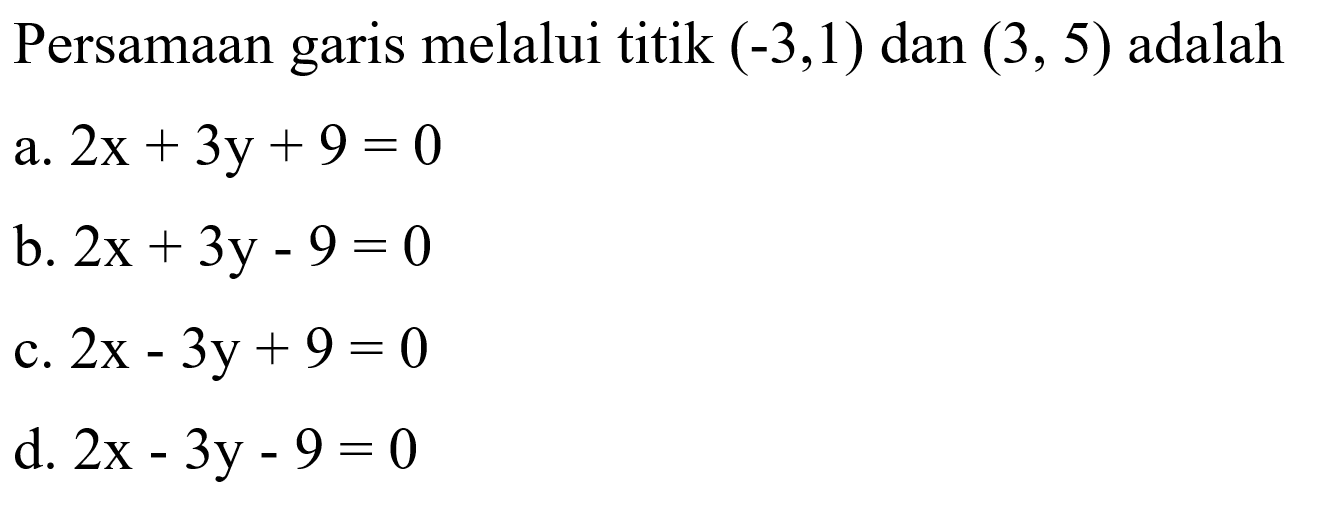 Persamaan garis melalui titik $(-3,1)$ dan $(3, 5)$ adalah

a. $2x + 3y + 9 = 0$

b. $2x + 3y - 9 = 0$

c. $2x - 3y + 9 = 0$

d. $2x - 3y - 9 = 0$